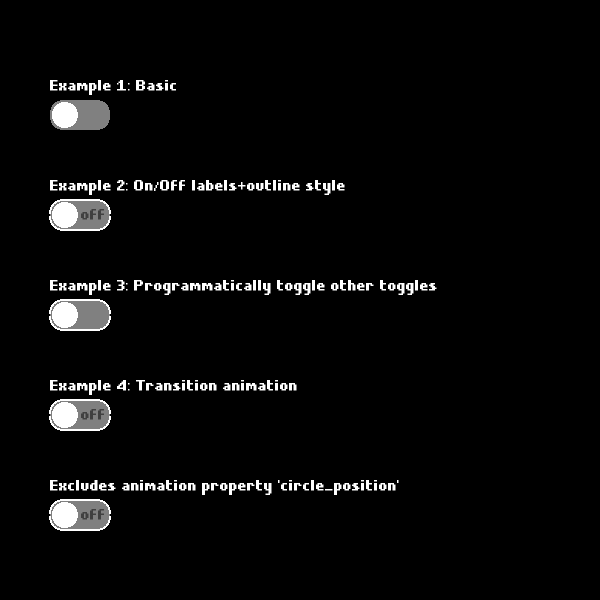 Example 1: Basic

Example 2: On/Off labels+outline style

off

Example 3: Programmatically toggle other toggles

Example 4: Transition animation

off

Excludes animation property 'circle_position'

off